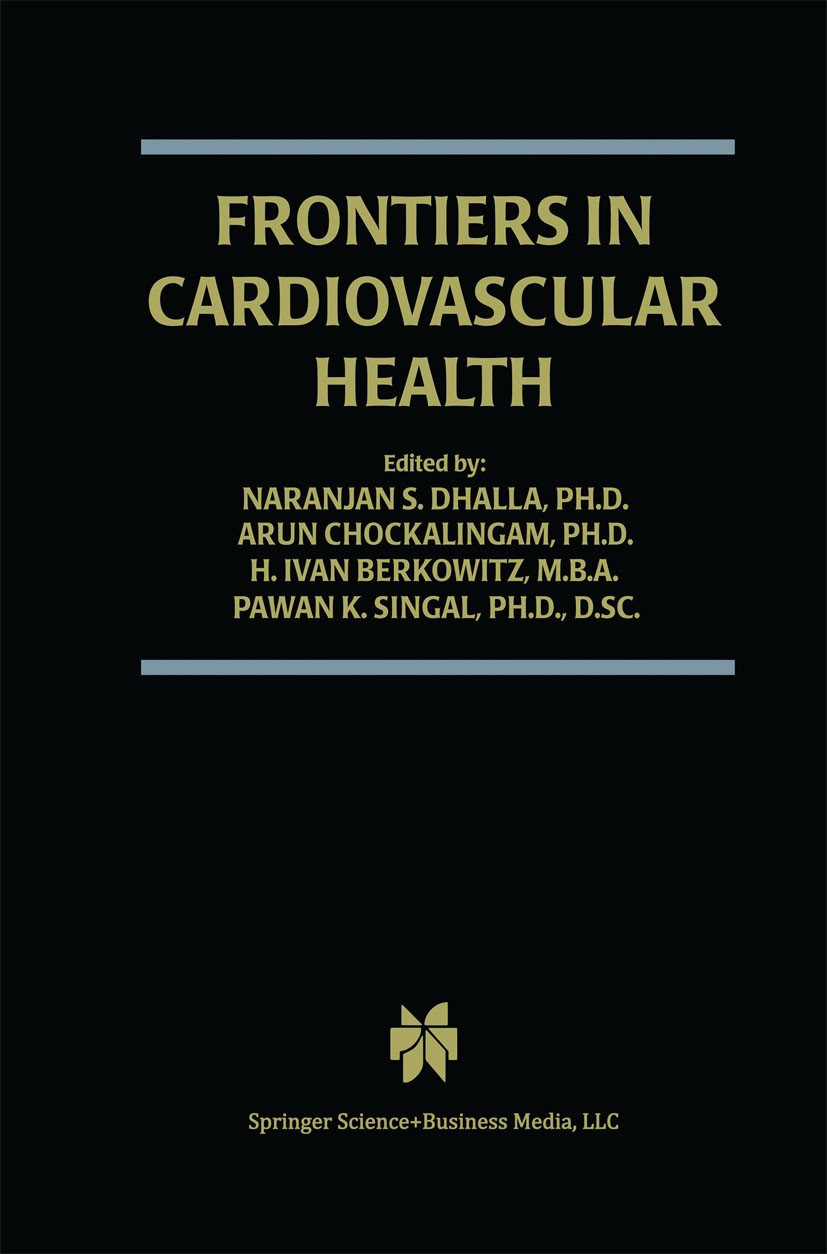 FRONTIERS IN CARDIOVASCULAR HEALTH

Edited by:
NARANJAN S. DHALLA, PH.D.
ARUN CHOCKALINGAM, PH.D.
H. IVAN BERKOWITZ, M.B.A.
PAWAN K. SINGAL, PH.D., D.SC.

Springer Science+Business Media, LLC